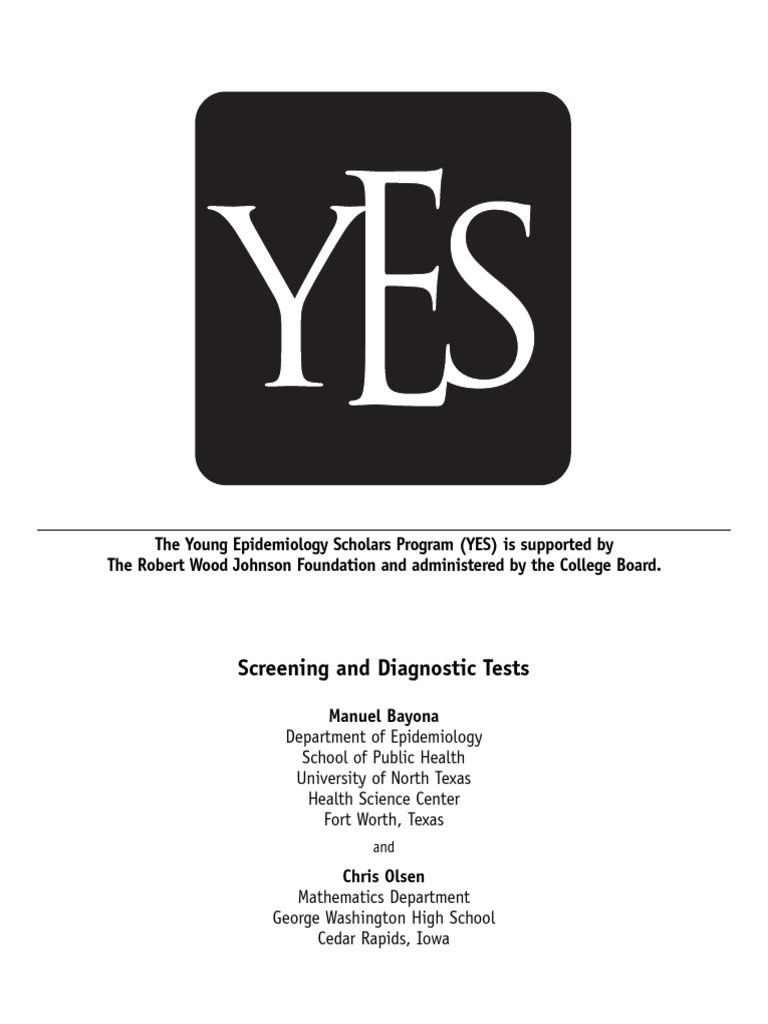 YES

The Young Epidemiology Scholars Program (YES) is supported by The Robert Wood Johnson Foundation and administered by the College Board.

Screening and Diagnostic Tests

Manuel Bayona
Department of Epidemiology
School of Public Health
University of North Texas
Health Science Center
Fort Worth, Texas

and

Chris Olsen
Mathematics Department
George Washington High School
Cedar Rapids, Iowa